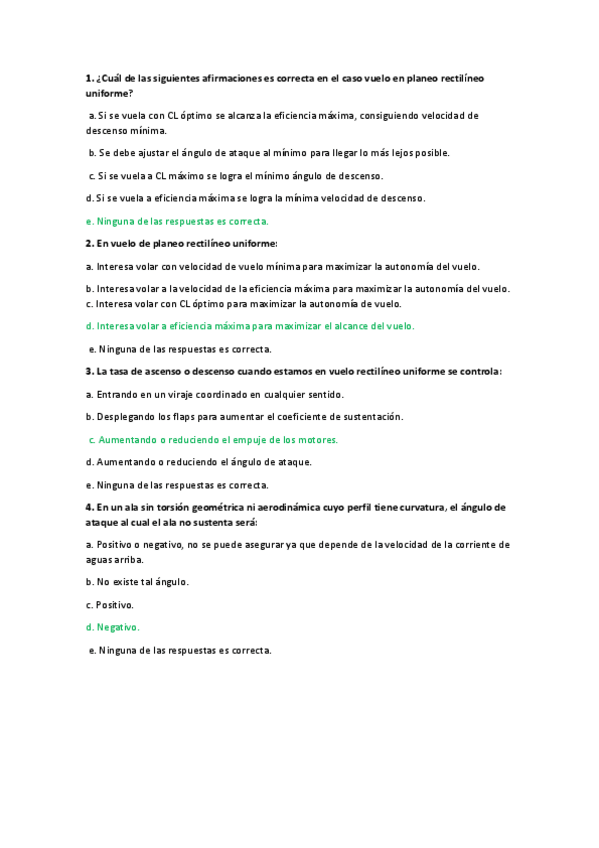 1. ¿Cuál de las siguientes afirmaciones es correcta en el caso vuelo en planeo rectilíneo uniforme?

a. Si se vuela con CL óptimo se alcanza la eficiencia máxima, consiguiendo velocidad de descenso mínima.

b. Se debe ajustar el ángulo de ataque al mínimo para llegar lo más lejos posible.

c. Si se vuela a CL máximo se logra el mínimo ángulo de descenso.

d. Si se vuela a eficiencia máxima se logra la mínima velocidad de descenso.

e. Ninguna de las respuestas es correcta.

2. En vuelo de planeo rectilíneo uniforme:

a. Interesa volar con velocidad de vuelo mínima para maximizar la autonomía del vuelo.

b. Interesa volar a la velocidad de la eficiencia máxima para maximizar la autonomía del vuelo.
c. Interesa volar con CL óptimo para maximizar la autonomía de vuelo.

d. Interesa volar a eficiencia máxima para maximizar el alcance del vuelo.

e. Ninguna de las respuestas es correcta.

3. La tasa de ascenso o descenso cuando estamos en vuelo rectilíneo uniforme se controla:

a. Entrando en un viraje coordinado en cualquier sentido.

b. Desplegando los flaps para aumentar el coeficiente de sustentación.

c. Aumentando o reduciendo el empuje de los motores.

d. Aumentando o reduciendo el ángulo de ataque.

e. Ninguna de las respuestas es correcta.

4. En un ala sin torsión geométrica ni aerodinámica cuyo perfil tiene curvatura, el ángulo de ataque al cual el ala no sustenta será:

a. Positivo o negativo, no se puede asegurar ya que depende de la velocidad de la corriente de aguas arriba.

b. No existe tal ángulo.

c. Positivo.

d. Negativo.

e. Ninguna de las respuestas es correcta.